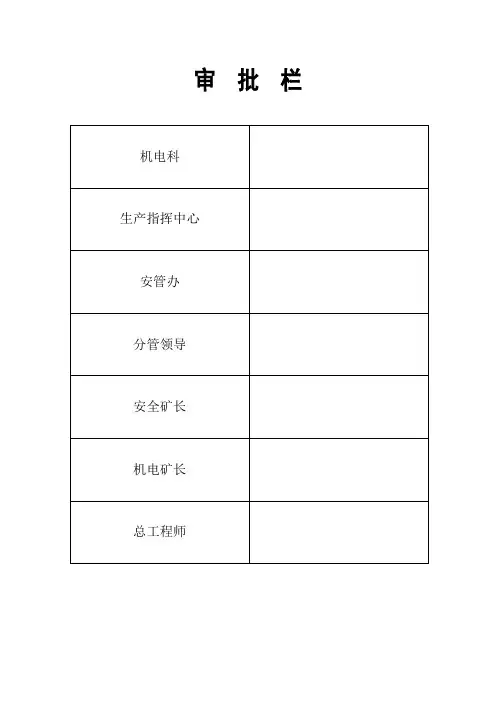 审 批 栏

机电科

生产指挥中心

安管办

分管领导

安全矿长

机电矿长

总工程师